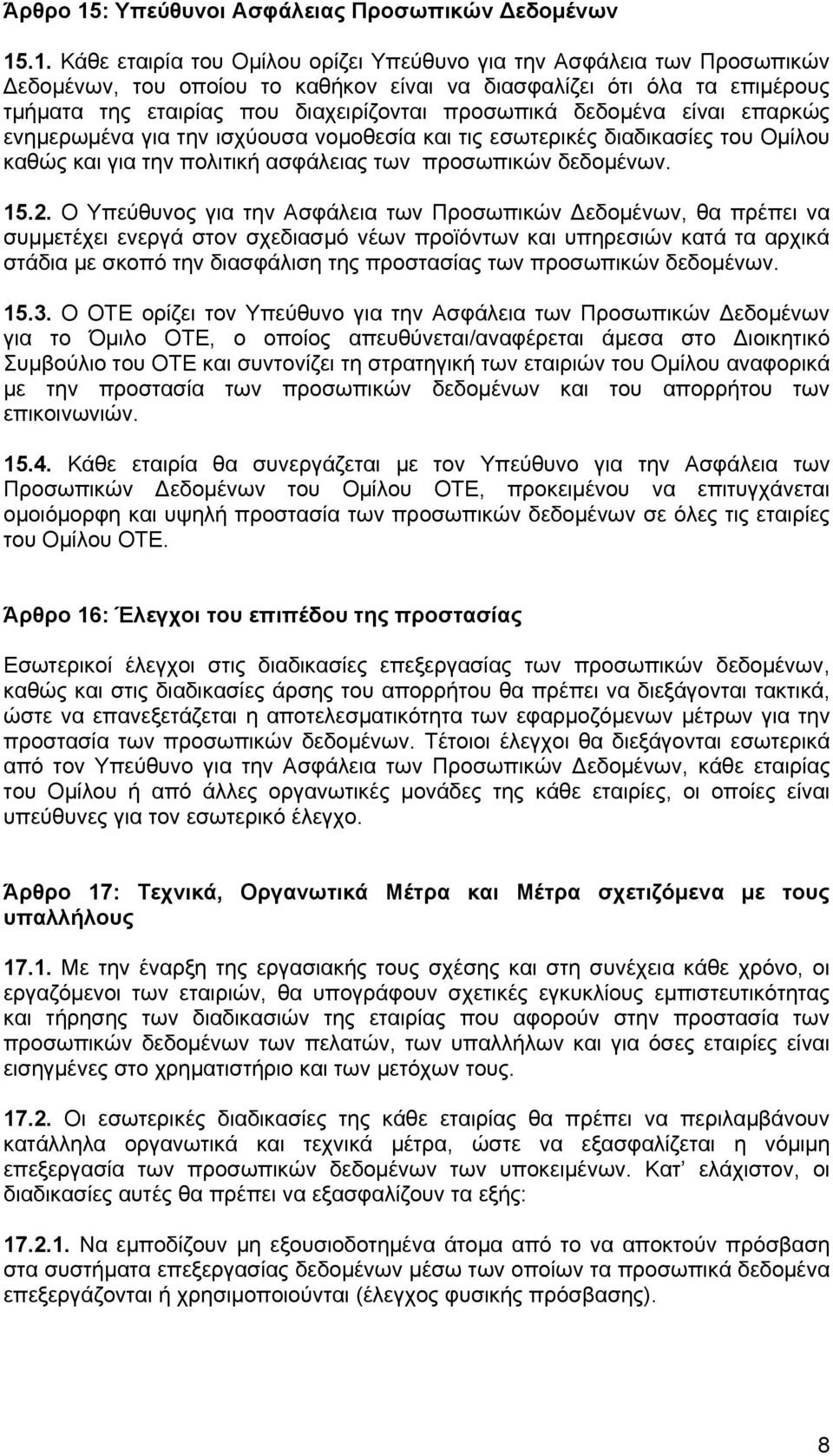 Άρθρο 15: Υπεύθυνοι Ασφάλειας Προσωπικών Δεδομένων

15.1. Κάθε εταιρία του Ομίλου ορίζει Υπεύθυνο για την Ασφάλεια των Προσωπικών Δεδομένων, του οποίου το καθήκον είναι να διασφαλίζει ότι όλα τα επιμέρους τμήματα της εταιρίας που διαχειρίζονται προσωπικά δεδομένα είναι επαρκώς ενημερωμένα για την ισχύουσα νομοθεσία και τις εσωτερικές διαδικασίες του Ομίλου καθώς και για την πολιτική ασφάλειας των προσωπικών δεδομένων.

15.2. Ο Υπεύθυνος για την Ασφάλεια των Προσωπικών Δεδομένων, θα πρέπει να συμμετέχει ενεργά στον σχεδιασμό νέων προϊόντων και υπηρεσιών κατά τα αρχικά στάδια με σκοπό την διασφάλιση της προστασίας των προσωπικών δεδομένων.

15.3. Ο ΟΤΕ ορίζει τον Υπεύθυνο για την Ασφάλεια των Προσωπικών Δεδομένων για το Όμιλο ΟΤΕ, ο οποίος απευθύνεται/αναφέρεται άμεσα στο Διοικητικό Συμβούλιο του ΟΤΕ και συντονίζει τη στρατηγική των εταιριών του Ομίλου αναφορικά με την προστασία των προσωπικών δεδομένων και του απορρήτου των επικοινωνιών.

15.4. Κάθε εταιρία θα συνεργάζεται με τον Υπεύθυνο για την Ασφάλεια των Προσωπικών Δεδομένων του Ομίλου ΟΤΕ, προκειμένου να επιτυγχάνεται ομοιόμορφη και υψηλή προστασία των προσωπικών δεδομένων σε όλες τις εταιρίες του Ομίλου ΟΤΕ.

Άρθρο 16: Έλεγχοι του επιπέδου της προστασίας

Εσωτερικοί έλεγχοι στις διαδικασίες επεξεργασίας των προσωπικών δεδομένων, καθώς και στις διαδικασίες άρσης του απορρήτου θα πρέπει να διεξάγονται τακτικά, ώστε να επανεξετάζεται η αποτελεσματικότητα των εφαρμοζόμενων μέτρων για την προστασία των προσωπικών δεδομένων. Τέτοιοι έλεγχοι θα διεξάγονται εσωτερικά από τον Υπεύθυνο για την Ασφάλεια των Προσωπικών Δεδομένων, κάθε εταιρίας του Ομίλου ή από άλλες οργανωτικές μονάδες της κάθε εταιρίες, οι οποίες είναι υπεύθυνες για τον εσωτερικό έλεγχο.

Άρθρο 17: Τεχνικά, Οργανωτικά Μέτρα και Μέτρα σχετιζόμενα με τους υπαλλήλους

17.1. Με την έναρξη της εργασιακής τους σχέσης και στη συνέχεια κάθε χρόνο, οι εργαζόμενοι των εταιριών, θα υπογράφουν σχετικές εγκυκλίους εμπιστευτικότητας και τήρησης των διαδικασιών της εταιρίας που αφορούν στην προστασία των προσωπικών δεδομένων των πελατών, των υπαλλήλων και για όσες εταιρίες είναι εισηγμένες στο χρηματιστήριο και των μετόχων τους.

17.2. Οι εσωτερικές διαδικασίες της κάθε εταιρίας θα πρέπει να περιλαμβάνουν κατάλληλα οργανωτικά και τεχνικά μέτρα, ώστε να εξασφαλίζεται η νόμιμη επεξεργασία των προσωπικών δεδομένων των υποκειμένων. Κατ ελάχιστον, οι διαδικασίες αυτές θα πρέπει να εξασφαλίζουν τα εξής:

17.2.1. Να εμποδίζουν μη εξουσιοδοτημένα άτομα από το να αποκτούν πρόσβαση στα συστήματα επεξεργασίας δεδομένων μέσω των οποίων τα προσωπικά δεδομένα επεξεργάζονται ή χρησιμοποιούνται (έλεγχος φυσικής πρόσβασης).

8